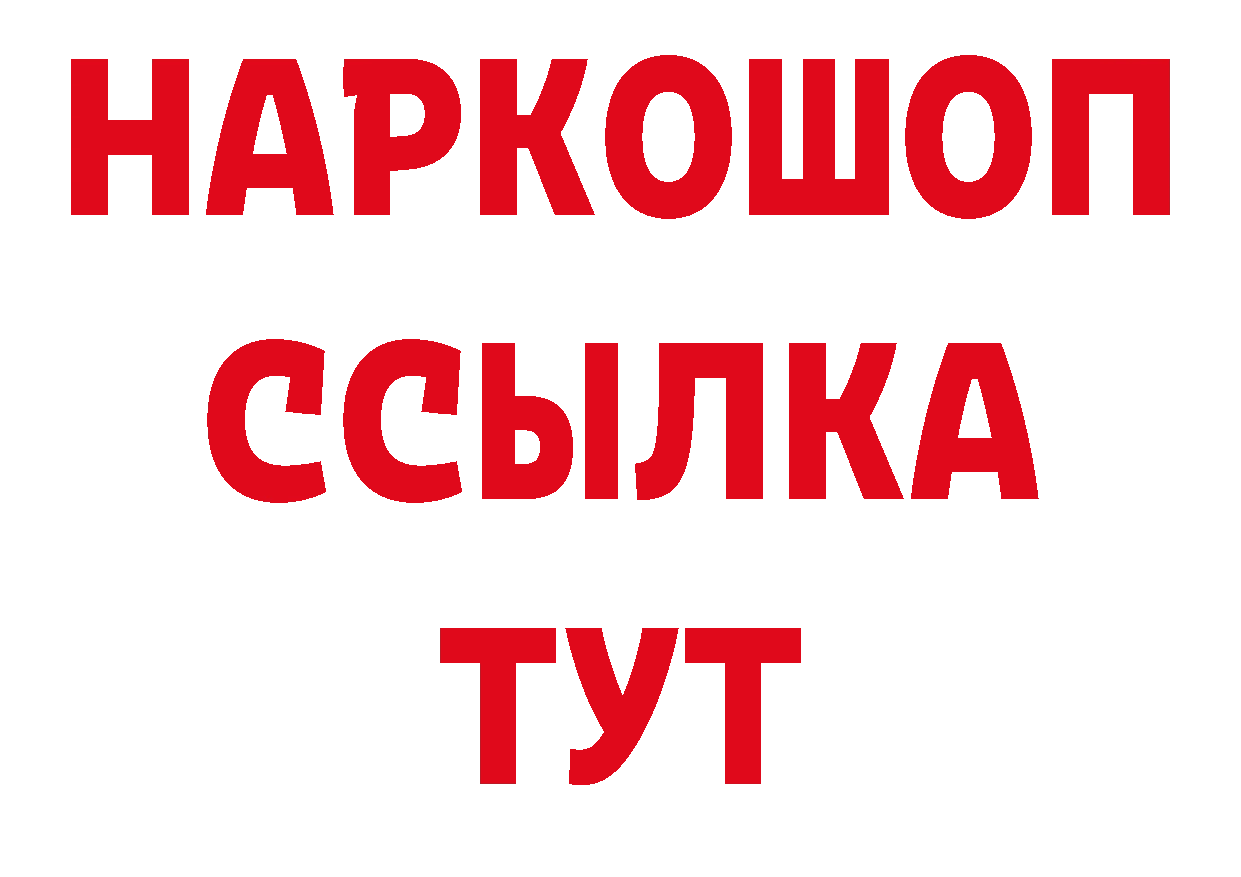 НАРКОШОП
ССЫЛКА
ТУТ